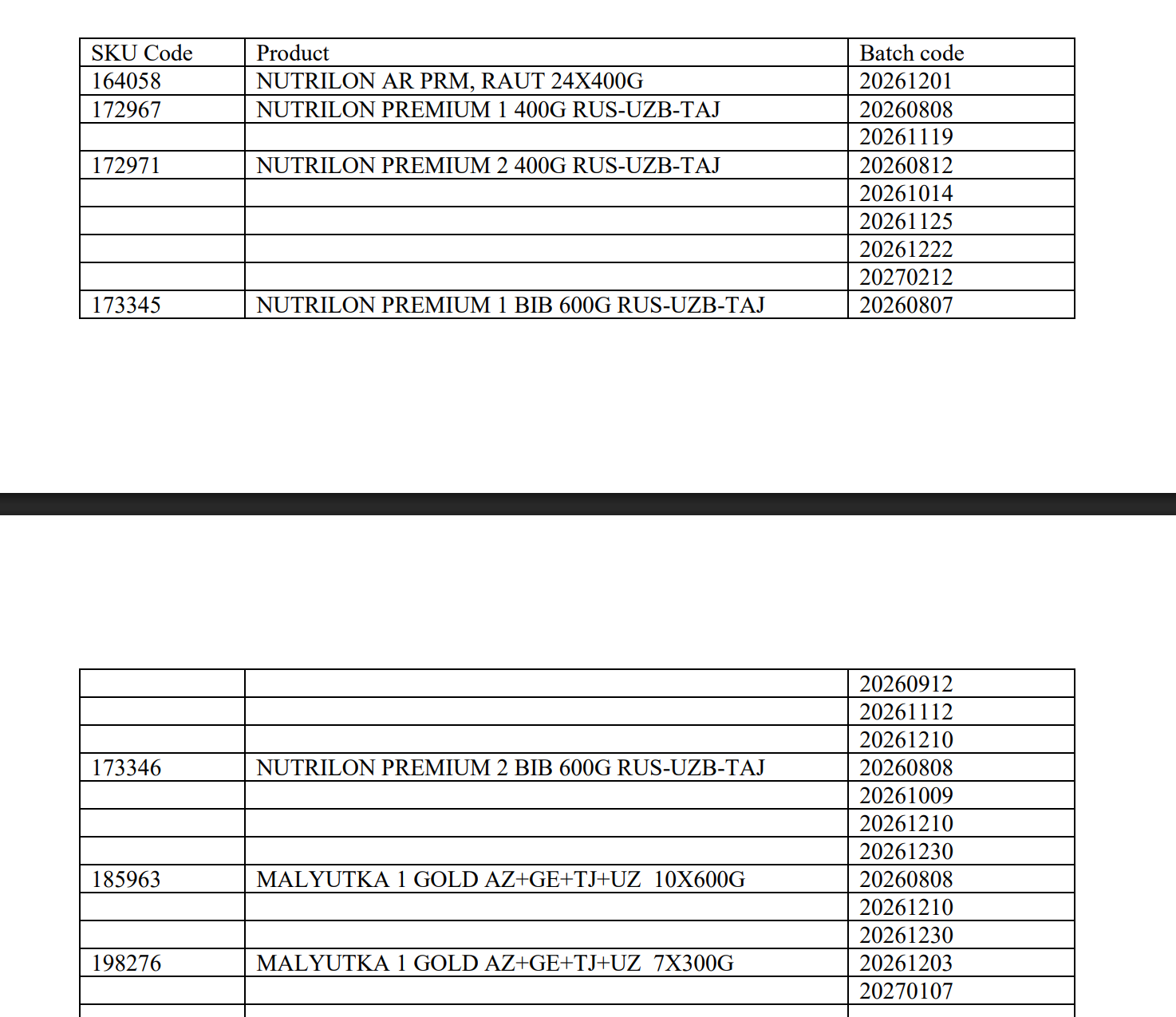 | SKU Code | Product | Batch code |
|---|---|---|
| 164058 | NUTRILON AR PRM, RAUT 24X400G | 20261201 |
| 172967 | NUTRILON PREMIUM 1 400G RUS-UZB-TAJ | 20260808 |
| | | 20261119 |
| 172971 | NUTRILON PREMIUM 2 400G RUS-UZB-TAJ | 20260812 |
| | | 20261014 |
| | | 20261125 |
| | | 20261222 |
| | | 20270212 |
| 173345 | NUTRILON PREMIUM 1 BIB 600G RUS-UZB-TAJ | 20260807 |

| | | |
|---|---|---|
| | | 20260912 |
| | | 20261112 |
| | | 20261210 |
| 173346 | NUTRILON PREMIUM 2 BIB 600G RUS-UZB-TAJ | 20260808 |
| | | 20261009 |
| | | 20261210 |
| | | 20261230 |
| 185963 | MALYUTKA 1 GOLD AZ+GE+TJ+UZ 10X600G | 20260808 |
| | | 20261210 |
| | | 20261230 |
| 198276 | MALYUTKA 1 GOLD AZ+GE+TJ+UZ 7X300G | 20261203 |
| | | 20270107 |